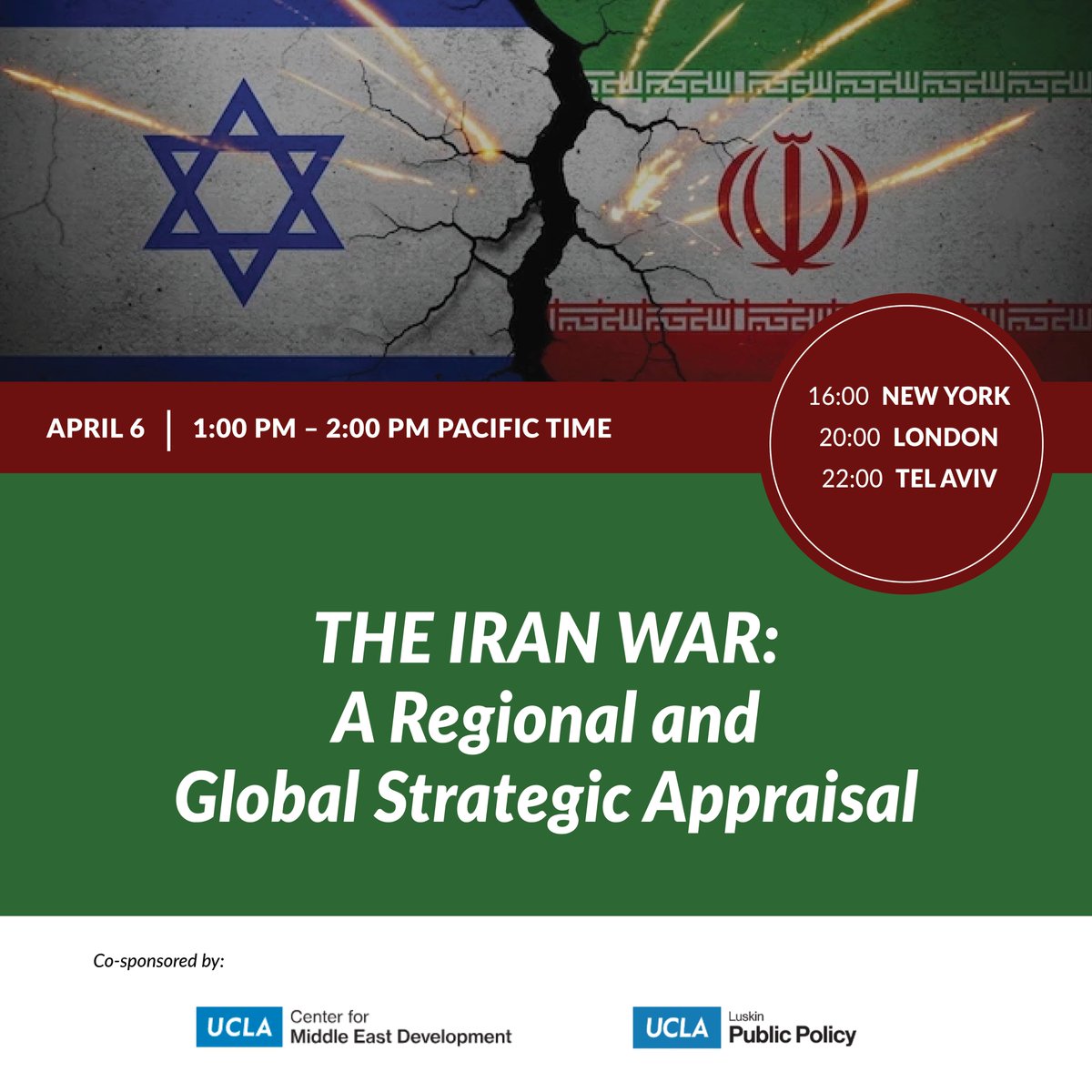 APRIL 6 | 1:00 PM – 2:00 PM PACIFIC TIME

16:00 NEW YORK
20:00 LONDON
22:00 TEL AVIV

THE IRAN WAR:
A Regional and
Global Strategic Appraisal

Co-sponsored by:

UCLA Center for Middle East Development

UCLA Luskin Public Policy